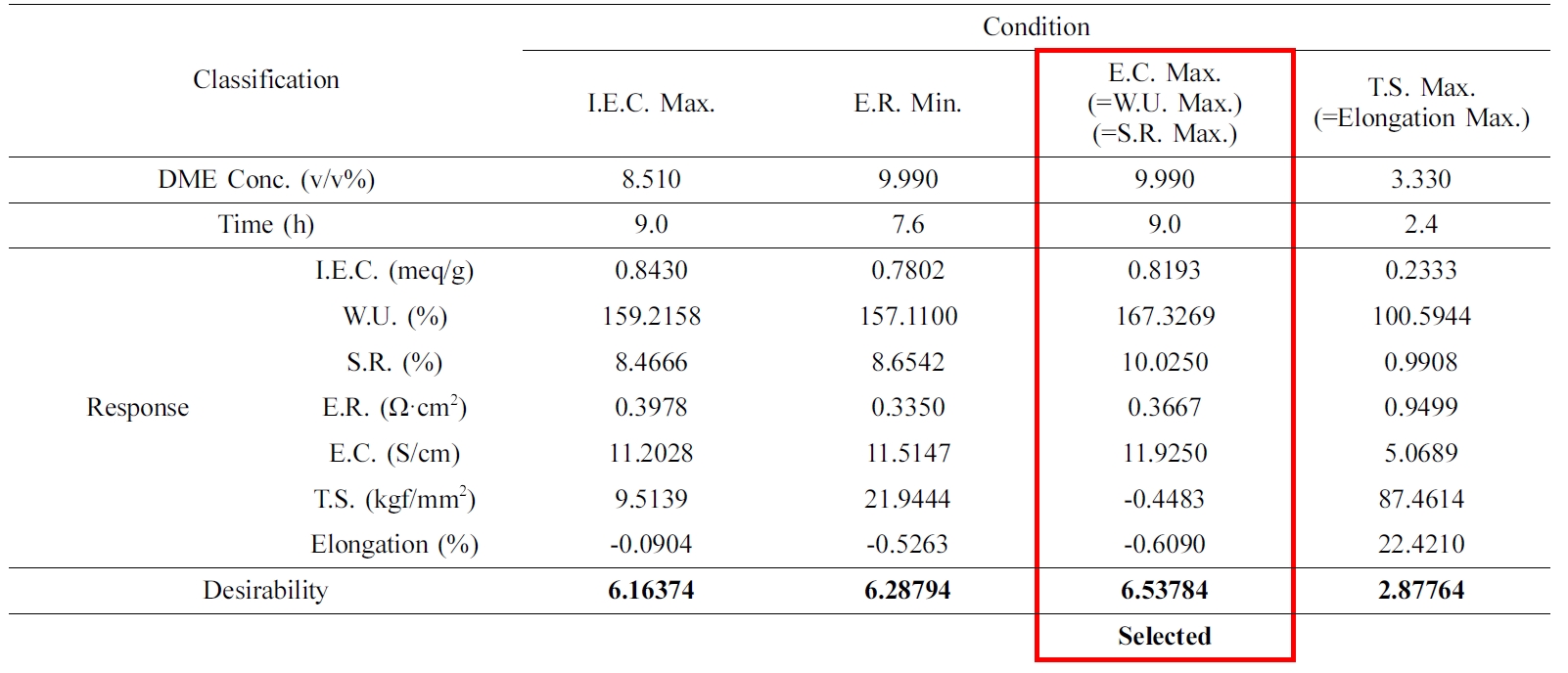 | Classification | | Condition | | | |
|---|---|---|---|---|---|
| | | I.E.C. Max. | E.R. Min. | E.C. Max. (=W.U. Max.) (=S.R. Max.) | T.S. Max. (=Elongation Max.) |
| DME Conc. (v/v%) | | 8.510 | 9.990 | 9.990 | 3.330 |
| Time (h) | | 9.0 | 7.6 | 9.0 | 2.4 |
| Response | I.E.C. (meq/g) | 0.8430 | 0.7802 | 0.8193 | 0.2333 |
| | W.U. (%) | 159.2158 | 157.1100 | 167.3269 | 100.5944 |
| | S.R. (%) | 8.4666 | 8.6542 | 10.0250 | 0.9908 |
| | E.R. ($\Omega \cdot cm^2$) | 0.3978 | 0.3350 | 0.3667 | 0.9499 |
| | E.C. (S/cm) | 11.2028 | 11.5147 | 11.9250 | 5.0689 |
| | T.S. ($kgf/mm^2$) | 9.5139 | 21.9444 | -0.4483 | 87.4614 |
| | Elongation (%) | -0.0904 | -0.5263 | -0.6090 | 22.4210 |
| Desirability | | **6.16374** | **6.28794** | **6.53784** | **2.87764** |
| | | | | **Selected** | |